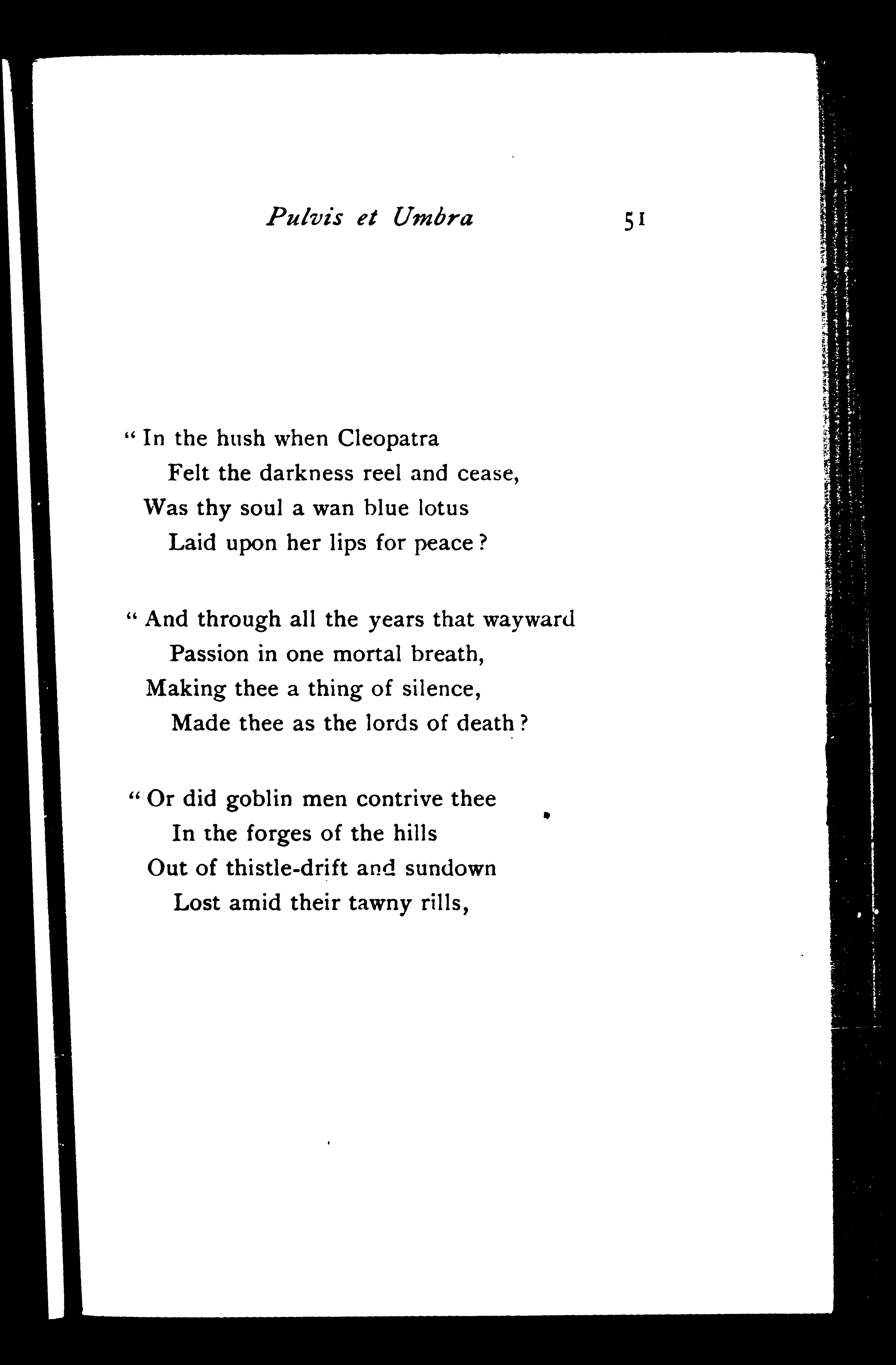 Pulvis et Umbra 51

"In the hush when Cleopatra
Felt the darkness reel and cease,
Was thy soul a wan blue lotus
Laid upon her lips for peace?

"And through all the years that wayward
Passion in one mortal breath,
Making thee a thing of silence,
Made thee as the lords of death?

"Or did goblin men contrive thee
In the forges of the hills
Out of thistle-drift and sundown
Lost amid their tawny rills,